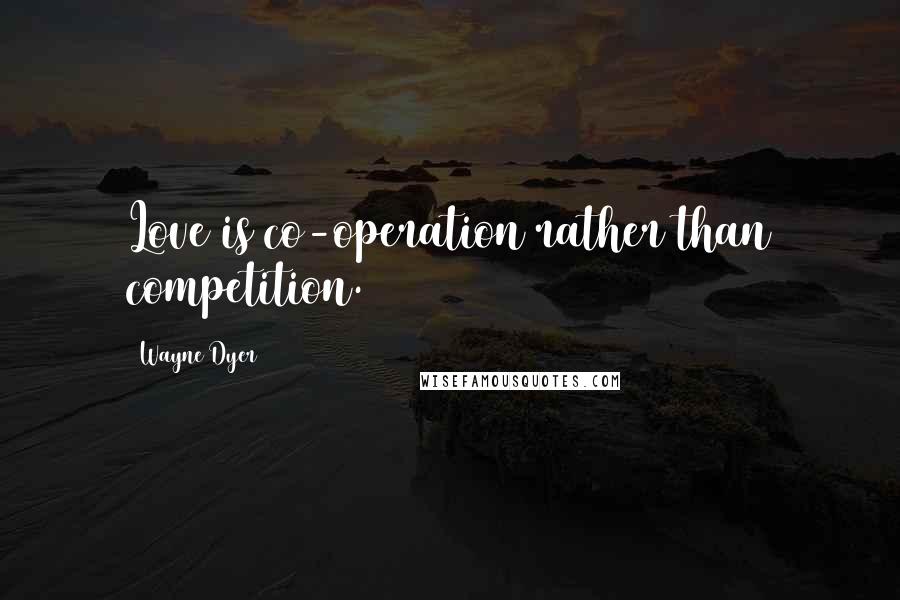 Love is co-operation rather than competition.

Wayne Dyer

WISEFAMOUSQUOTES.COM